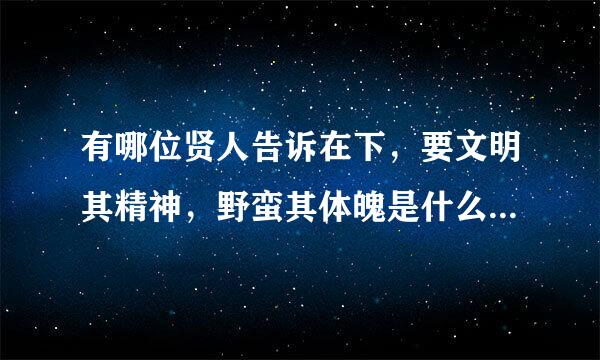 有哪位贤人告诉在下，要文明其精神，野蛮其体魄是什么...